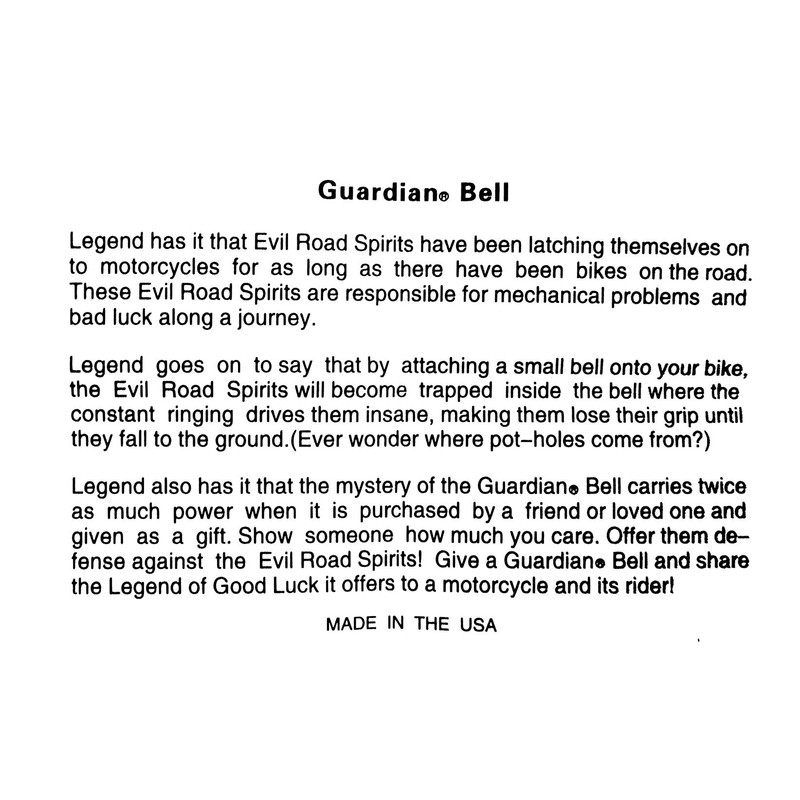 Guardian® Bell

Legend has it that Evil Road Spirits have been latching themselves on to motorcycles for as long as there have been bikes on the road. These Evil Road Spirits are responsible for mechanical problems and bad luck along a journey.

Legend goes on to say that by attaching a small bell onto your bike, the Evil Road Spirits will become trapped inside the bell where the constant ringing drives them insane, making them lose their grip until they fall to the ground.(Ever wonder where pot-holes come from?)

Legend also has it that the mystery of the Guardian® Bell carries twice as much power when it is purchased by a friend or loved one and given as a gift. Show someone how much you care. Offer them defense against the Evil Road Spirits! Give a Guardian® Bell and share the Legend of Good Luck it offers to a motorcycle and its rider!

MADE IN THE USA